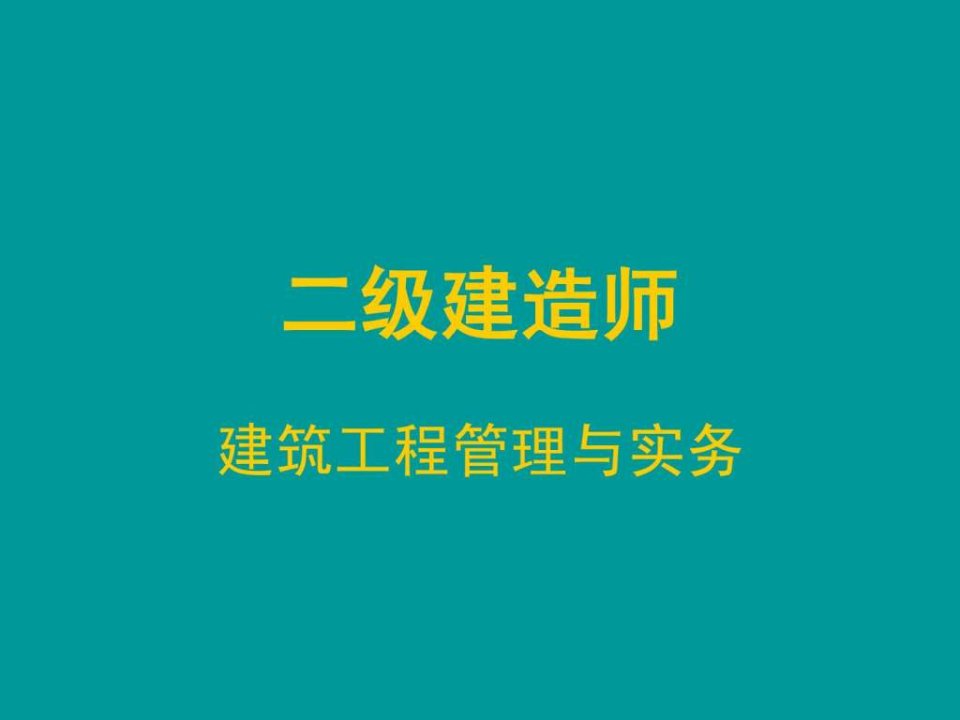 二级建造师

建筑工程管理与实务